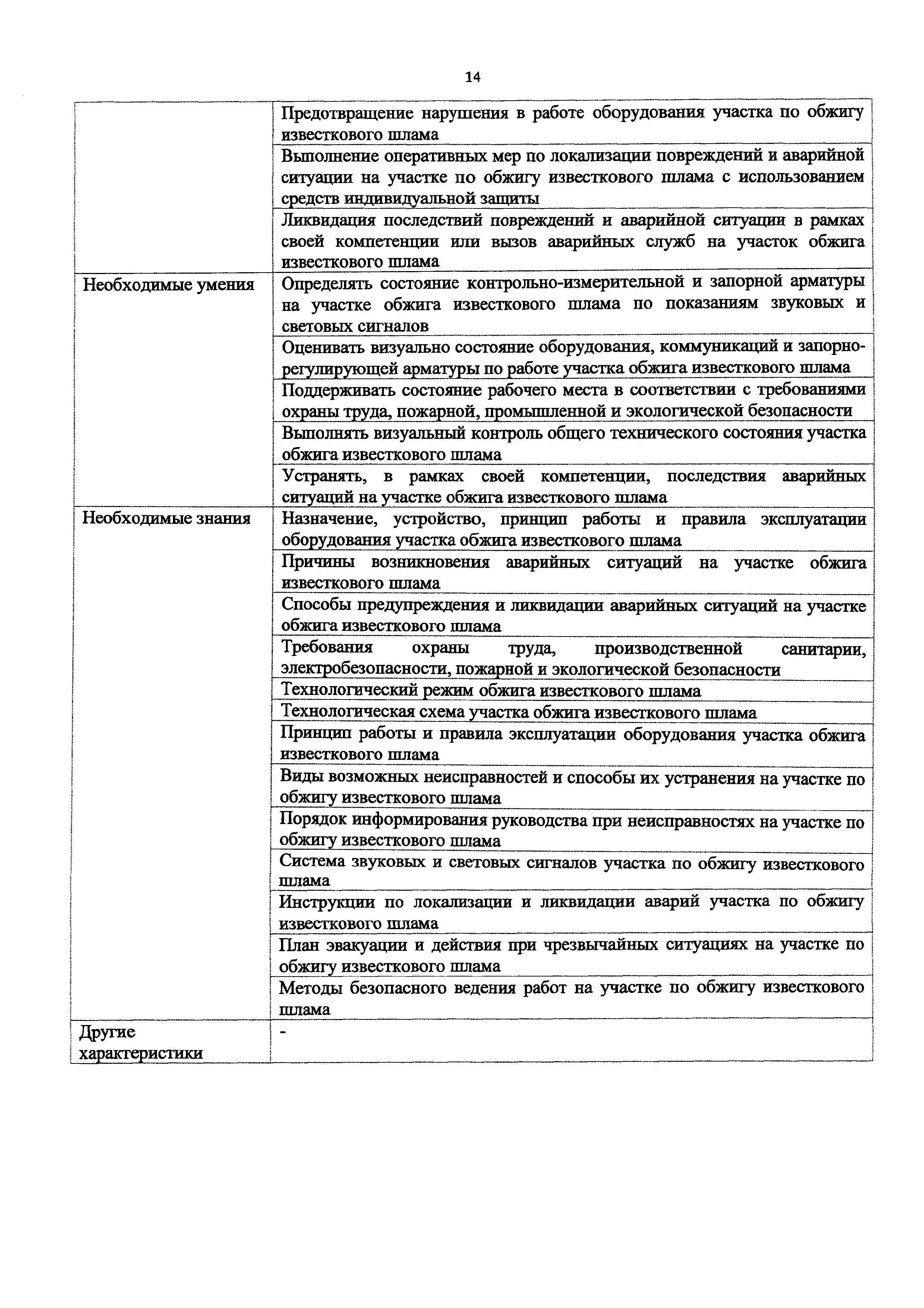 14

| | |
|---|---|
| | Предотвращение нарушения в работе оборудования участка по обжигу известкового шлама |
| | Выполнение оперативных мер по локализации повреждений и аварийной ситуации на участке по обжигу известкового шлама с использованием средств индивидуальной защиты |
| | Ликвидация последствий повреждений и аварийной ситуации в рамках своей компетенции или вызов аварийных служб на участок обжига известкового шлама |
| Необходимые умения | Определять состояние контрольно-измерительной и запорной арматуры на участке обжига известкового шлама по показаниям звуковых и световых сигналов |
| | Оценивать визуально состояние оборудования, коммуникаций и запорно-регулирующей арматуры по работе участка обжига известкового шлама |
| | Поддерживать состояние рабочего места в соответствии с требованиями охраны труда, пожарной, промышленной и экологической безопасности |
| | Выполнять визуальный контроль общего технического состояния участка обжига известкового шлама |
| | Устранять, в рамках своей компетенции, последствия аварийных ситуаций на участке обжига известкового шлама |
| Необходимые знания | Назначение, устройство, принцип работы и правила эксплуатации оборудования участка обжига известкового шлама |
| | Причины возникновения аварийных ситуаций на участке обжига известкового шлама |
| | Способы предупреждения и ликвидации аварийных ситуаций на участке обжига известкового шлама |
| | Требования охраны труда, производственной санитарии, электробезопасности, пожарной и экологической безопасности |
| | Технологический режим обжига известкового шлама |
| | Технологическая схема участка обжига известкового шлама |
| | Принцип работы и правила эксплуатации оборудования участка обжига известкового шлама |
| | Виды возможных неисправностей и способы их устранения на участке по обжигу известкового шлама |
| | Порядок информирования руководства при неисправностях на участке по обжигу известкового шлама |
| | Система звуковых и световых сигналов участка по обжигу известкового шлама |
| | Инструкции по локализации и ликвидации аварий участка по обжигу известкового шлама |
| | План эвакуации и действия при чрезвычайных ситуациях на участке по обжигу известкового шлама |
| | Методы безопасного ведения работ на участке по обжигу известкового шлама |
| Другие характеристики | - |